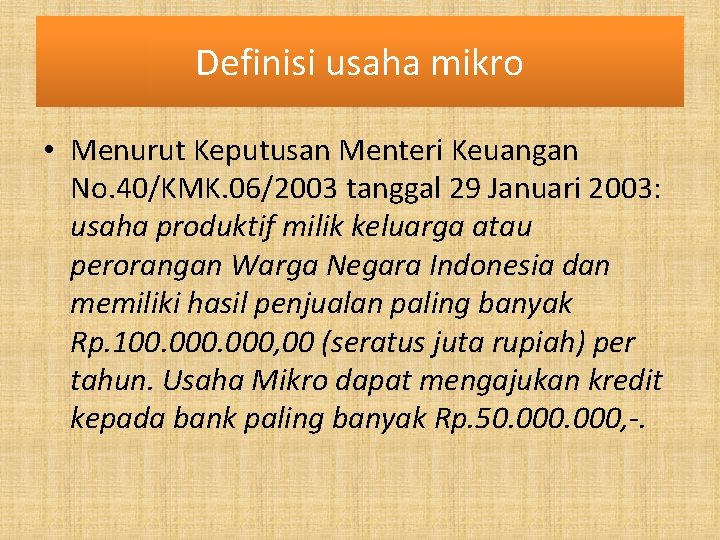 Definisi usaha mikro

• Menurut Keputusan Menteri Keuangan No.40/KMK.06/2003 tanggal 29 Januari 2003: usaha produktif milik keluarga atau perorangan Warga Negara Indonesia dan memiliki hasil penjualan paling banyak Rp.100.000.000,00 (seratus juta rupiah) per tahun. Usaha Mikro dapat mengajukan kredit kepada bank paling banyak Rp.50.000.000,-.